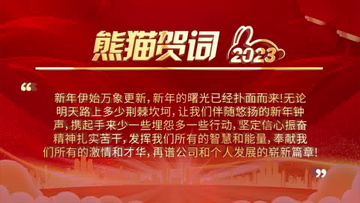 熊猫贺词 2023

“

新年伊始万象更新，新年的曙光已经扑面而来！无论明天路上多少荆棘坎坷，让我们伴随悠扬的新年钟声，携起手来少一些埋怨多一些行动，坚定信心振奋精神扎实苦干，发挥我们所有的智慧和能量，奉献我们所有的激情和才华，再谱公司和个人发展的崭新篇章！

”